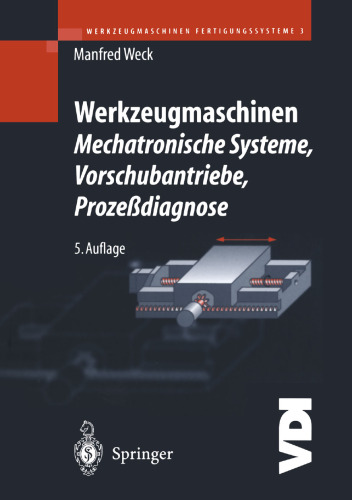 WERKZEUGMASCHINEN FERTIGUNGSSYSTEME 3

Manfred Weck

Werkzeugmaschinen
Mechatronische Systeme, Vorschubantriebe, Prozeßdiagnose

5. Auflage

Springer

VDI